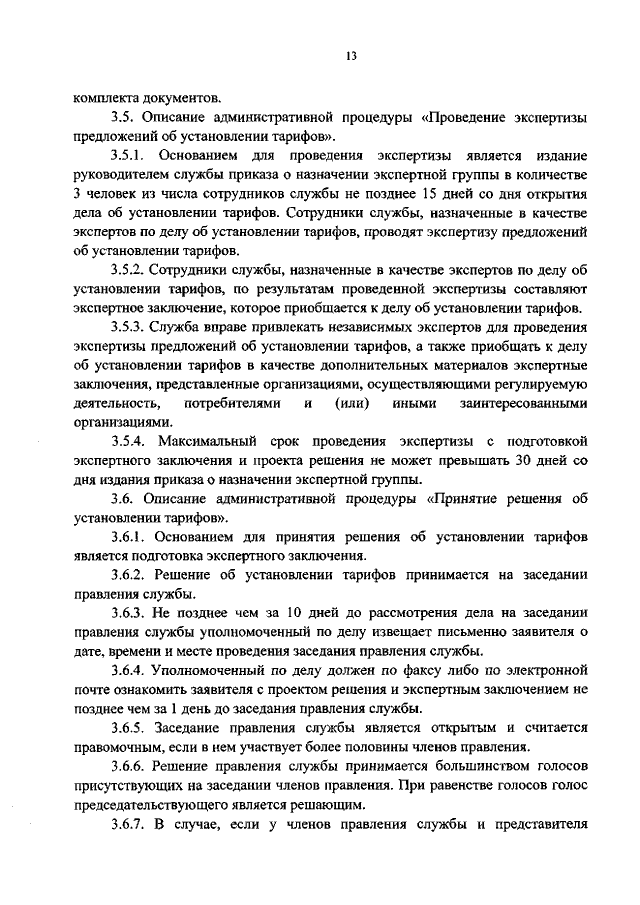 13

комплекта документов.

3.5. Описание административной процедуры «Проведение экспертизы предложений об установлении тарифов».

3.5.1. Основанием для проведения экспертизы является издание руководителем службы приказа о назначении экспертной группы в количестве 3 человек из числа сотрудников службы не позднее 15 дней со дня открытия дела об установлении тарифов. Сотрудники службы, назначенные в качестве экспертов по делу об установлении тарифов, проводят экспертизу предложений об установлении тарифов.

3.5.2. Сотрудники службы, назначенные в качестве экспертов по делу об установлении тарифов, по результатам проведенной экспертизы составляют экспертное заключение, которое приобщается к делу об установлении тарифов.

3.5.3. Служба вправе привлекать независимых экспертов для проведения экспертизы предложений об установлении тарифов, а также приобщать к делу об установлении тарифов в качестве дополнительных материалов экспертные заключения, представленные организациями, осуществляющими регулируемую деятельность, потребителями и (или) иными заинтересованными организациями.

3.5.4. Максимальный срок проведения экспертизы с подготовкой экспертного заключения и проекта решения не может превышать 30 дней со дня издания приказа о назначении экспертной группы.

3.6. Описание административной процедуры «Принятие решения об установлении тарифов».

3.6.1. Основанием для принятия решения об установлении тарифов является подготовка экспертного заключения.

3.6.2. Решение об установлении тарифов принимается на заседании правления службы.

3.6.3. Не позднее чем за 10 дней до рассмотрения дела на заседании правления службы уполномоченный по делу извещает письменно заявителя о дате, времени и месте проведения заседания правления службы.

3.6.4. Уполномоченный по делу должен по факсу либо по электронной почте ознакомить заявителя с проектом решения и экспертным заключением не позднее чем за 1 день до заседания правления службы.

3.6.5. Заседание правления службы является открытым и считается правомочным, если в нем участвует более половины членов правления.

3.6.6. Решение правления службы принимается большинством голосов присутствующих на заседании членов правления. При равенстве голосов голос председательствующего является решающим.

3.6.7. В случае, если у членов правления службы и представителя